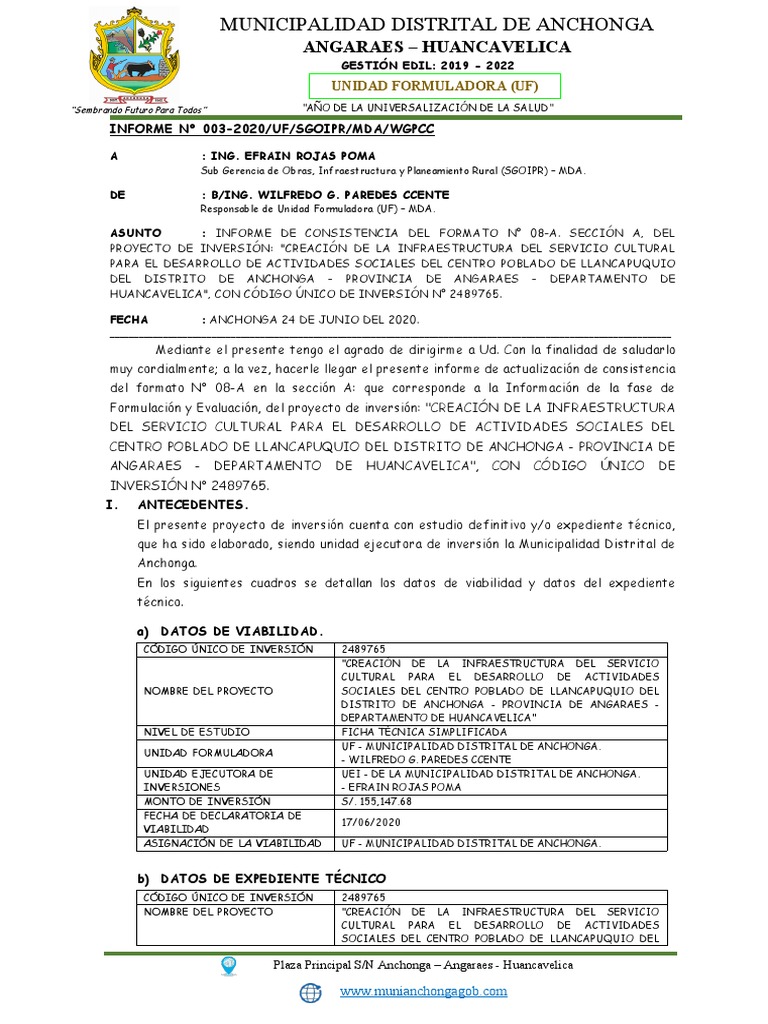 MUNICIPALIDAD DISTRITAL DE ANCHONGA
ANGARAES – HUANCAVELICA
GESTIÓN EDIL: 2019 - 2022
UNIDAD FORMULADORA (UF)
"Sembrando Futuro Para Todos"
"AÑO DE LA UNIVERSALIZACIÓN DE LA SALUD"

INFORME Nº 003-2020/UF/SGOIPR/MDA/WGPCC

A : ING. EFRAIN ROJAS POMA
Sub Gerencia de Obras, Infraestructura y Planeamiento Rural (SGOIPR) – MDA.

DE : B/ING. WILFREDO G. PAREDES CCENTE
Responsable de Unidad Formuladora (UF) – MDA.

ASUNTO : INFORME DE CONSISTENCIA DEL FORMATO Nº 08-A. SECCIÓN A, DEL PROYECTO DE INVERSIÓN: "CREACIÓN DE LA INFRAESTRUCTURA DEL SERVICIO CULTURAL PARA EL DESARROLLO DE ACTIVIDADES SOCIALES DEL CENTRO POBLADO DE LLANCAPUQUIO DEL DISTRITO DE ANCHONGA - PROVINCIA DE ANGARAES - DEPARTAMENTO DE HUANCAVELICA", CON CÓDIGO ÚNICO DE INVERSIÓN Nº 2489765.

FECHA : ANCHONGA 24 DE JUNIO DEL 2020.

Mediante el presente tengo el agrado de dirigirme a Ud. Con la finalidad de saludarlo muy cordialmente; a la vez, hacerle llegar el presente informe de actualización de consistencia del formato Nº 08-A en la sección A: que corresponde a la Información de la fase de Formulación y Evaluación, del proyecto de inversión: "CREACIÓN DE LA INFRAESTRUCTURA DEL SERVICIO CULTURAL PARA EL DESARROLLO DE ACTIVIDADES SOCIALES DEL CENTRO POBLADO DE LLANCAPUQUIO DEL DISTRITO DE ANCHONGA - PROVINCIA DE ANGARAES - DEPARTAMENTO DE HUANCAVELICA", CON CÓDIGO ÚNICO DE INVERSIÓN Nº 2489765.

I. ANTECEDENTES.
El presente proyecto de inversión cuenta con estudio definitivo y/o expediente técnico, que ha sido elaborado, siendo unidad ejecutora de inversión la Municipalidad Distrital de Anchonga.
En los siguientes cuadros se detallan los datos de viabilidad y datos del expediente técnico.

a) DATOS DE VIABILIDAD.

| CÓDIGO ÚNICO DE INVERSIÓN | 2489765 |
|---|---|
| NOMBRE DEL PROYECTO | "CREACIÓN DE LA INFRAESTRUCTURA DEL SERVICIO CULTURAL PARA EL DESARROLLO DE ACTIVIDADES SOCIALES DEL CENTRO POBLADO DE LLANCAPUQUIO DEL DISTRITO DE ANCHONGA - PROVINCIA DE ANGARAES - DEPARTAMENTO DE HUANCAVELICA" |
| NIVEL DE ESTUDIO | FICHA TÉCNICA SIMPLIFICADA |
| UNIDAD FORMULADORA | UF - MUNICIPALIDAD DISTRITAL DE ANCHONGA. - WILFREDO G. PAREDES CCENTE |
| UNIDAD EJECUTORA DE INVERSIONES | UEI - DE LA MUNICIPALIDAD DISTRITAL DE ANCHONGA. - EFRAIN ROJAS POMA |
| MONTO DE INVERSIÓN | S/. 155,147.68 |
| FECHA DE DECLARATORIA DE VIABILIDAD | 17/06/2020 |
| ASIGNACIÓN DE LA VIABILIDAD | UF - MUNICIPALIDAD DISTRITAL DE ANCHONGA. |

b) DATOS DE EXPEDIENTE TÉCNICO

| CÓDIGO ÚNICO DE INVERSIÓN | 2489765 |
|---|---|
| NOMBRE DEL PROYECTO | "CREACIÓN DE LA INFRAESTRUCTURA DEL SERVICIO CULTURAL PARA EL DESARROLLO DE ACTIVIDADES SOCIALES DEL CENTRO POBLADO DE LLANCAPUQUIO DEL |

Plaza Principal S/N Anchonga – Angaraes - Huancavelica
www.munianchongagob.com